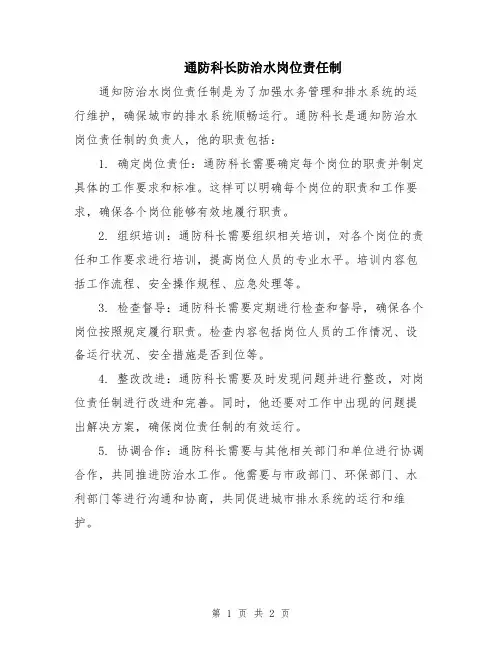 通防科长防治水岗位责任制

通知防治水岗位责任制是为了加强水务管理和排水系统的运行维护，确保城市的排水系统顺畅运行。通防科长是通知防治水岗位责任制的负责人，他的职责包括：

1. 确定岗位责任：通防科长需要确定每个岗位的职责并制定具体的工作要求和标准。这样可以明确每个岗位的职责和工作要求，确保各个岗位能够有效地履行职责。

2. 组织培训：通防科长需要组织相关培训，对各个岗位的责任和工作要求进行培训，提高岗位人员的专业水平。培训内容包括工作流程、安全操作规程、应急处理等。

3. 检查督导：通防科长需要定期进行检查和督导，确保各个岗位按照规定履行职责。检查内容包括岗位人员的工作情况、设备运行状况、安全措施是否到位等。

4. 整改改进：通防科长需要及时发现问题并进行整改，对岗位责任制进行改进和完善。同时，他还要对工作中出现的问题提出解决方案，确保岗位责任制的有效运行。

5. 协调合作：通防科长需要与其他相关部门和单位进行协调合作，共同推进防治水工作。他需要与市政部门、环保部门、水利部门等进行沟通和协商，共同促进城市排水系统的运行和维护。

第 1 页 共 2 页